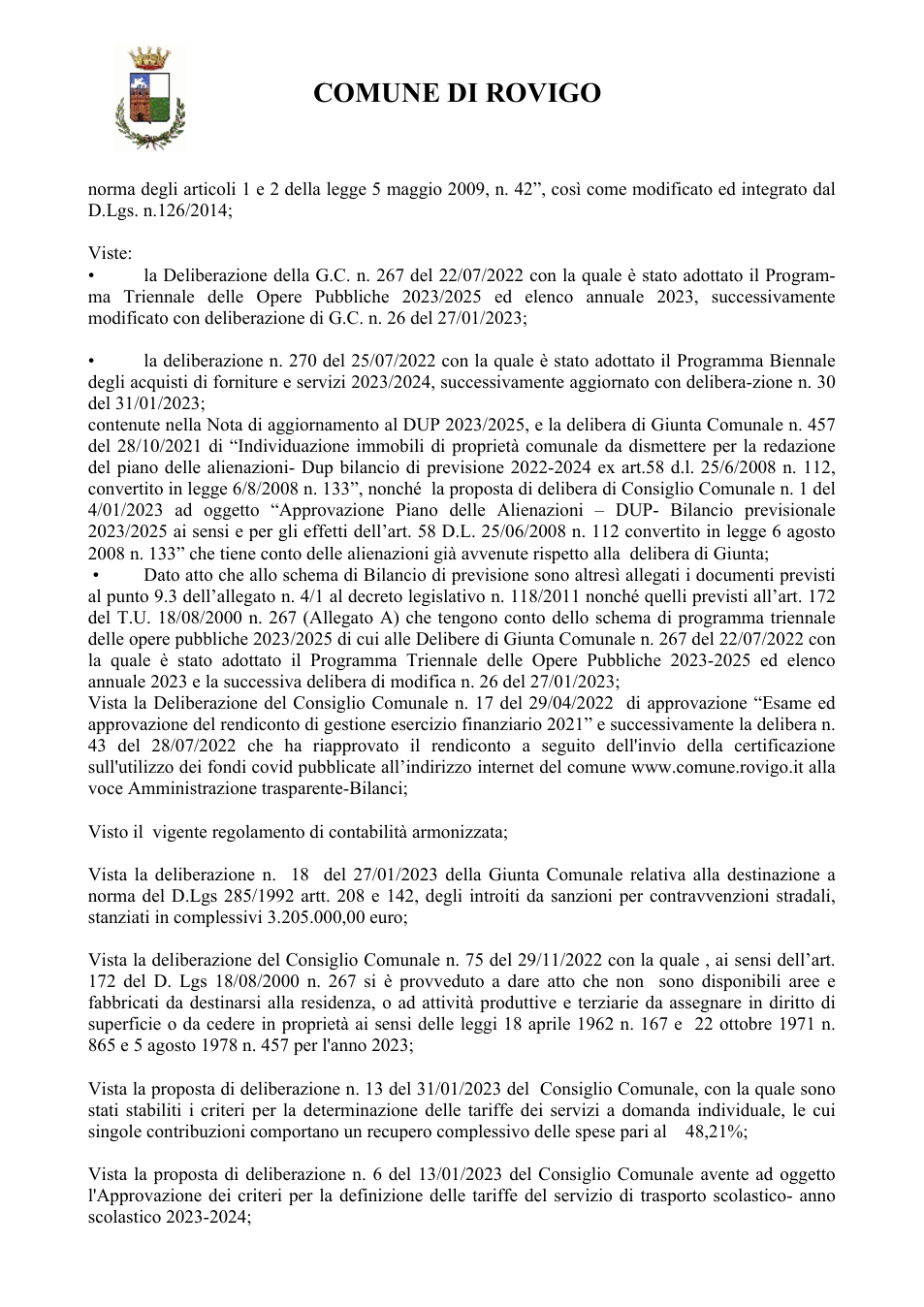 COMUNE DI ROVIGO

norma degli articoli 1 e 2 della legge 5 maggio 2009, n. 42", così come modificato ed integrato dal D.Lgs. n.126/2014;

Viste:
• la Deliberazione della G.C. n. 267 del 22/07/2022 con la quale è stato adottato il Programma Triennale delle Opere Pubbliche 2023/2025 ed elenco annuale 2023, successivamente modificato con deliberazione di G.C. n. 26 del 27/01/2023;

• la deliberazione n. 270 del 25/07/2022 con la quale è stato adottato il Programma Biennale degli acquisti di forniture e servizi 2023/2024, successivamente aggiornato con delibera-zione n. 30 del 31/01/2023;
contenute nella Nota di aggiornamento al DUP 2023/2025, e la delibera di Giunta Comunale n. 457 del 28/10/2021 di "Individuazione immobili di proprietà comunale da dismettere per la redazione del piano delle alienazioni- Dup bilancio di previsione 2022-2024 ex art.58 d.l. 25/6/2008 n. 112, convertito in legge 6/8/2008 n. 133", nonché la proposta di delibera di Consiglio Comunale n. 1 del 4/01/2023 ad oggetto "Approvazione Piano delle Alienazioni – DUP- Bilancio previsionale 2023/2025 ai sensi e per gli effetti dell'art. 58 D.L. 25/06/2008 n. 112 convertito in legge 6 agosto 2008 n. 133" che tiene conto delle alienazioni già avvenute rispetto alla delibera di Giunta;
• Dato atto che allo schema di Bilancio di previsione sono altresì allegati i documenti previsti al punto 9.3 dell'allegato n. 4/1 al decreto legislativo n. 118/2011 nonché quelli previsti all'art. 172 del T.U. 18/08/2000 n. 267 (Allegato A) che tengono conto dello schema di programma triennale delle opere pubbliche 2023/2025 di cui alle Delibere di Giunta Comunale n. 267 del 22/07/2022 con la quale è stato adottato il Programma Triennale delle Opere Pubbliche 2023-2025 ed elenco annuale 2023 e la successiva delibera di modifica n. 26 del 27/01/2023;
Vista la Deliberazione del Consiglio Comunale n. 17 del 29/04/2022 di approvazione "Esame ed approvazione del rendiconto di gestione esercizio finanziario 2021" e successivamente la delibera n. 43 del 28/07/2022 che ha riapprovato il rendiconto a seguito dell'invio della certificazione sull'utilizzo dei fondi covid pubblicate all'indirizzo internet del comune www.comune.rovigo.it alla voce Amministrazione trasparente-Bilanci;

Visto il vigente regolamento di contabilità armonizzata;

Vista la deliberazione n. 18 del 27/01/2023 della Giunta Comunale relativa alla destinazione a norma del D.Lgs 285/1992 artt. 208 e 142, degli introiti da sanzioni per contravvenzioni stradali, stanziati in complessivi 3.205.000,00 euro;

Vista la deliberazione del Consiglio Comunale n. 75 del 29/11/2022 con la quale , ai sensi dell'art. 172 del D. Lgs 18/08/2000 n. 267 si è provveduto a dare atto che non sono disponibili aree e fabbricati da destinarsi alla residenza, o ad attività produttive e terziarie da assegnare in diritto di superficie o da cedere in proprietà ai sensi delle leggi 18 aprile 1962 n. 167 e 22 ottobre 1971 n. 865 e 5 agosto 1978 n. 457 per l'anno 2023;

Vista la proposta di deliberazione n. 13 del 31/01/2023 del Consiglio Comunale, con la quale sono stati stabiliti i criteri per la determinazione delle tariffe dei servizi a domanda individuale, le cui singole contribuzioni comportano un recupero complessivo delle spese pari al 48,21%;

Vista la proposta di deliberazione n. 6 del 13/01/2023 del Consiglio Comunale avente ad oggetto l'Approvazione dei criteri per la definizione delle tariffe del servizio di trasporto scolastico- anno scolastico 2023-2024;